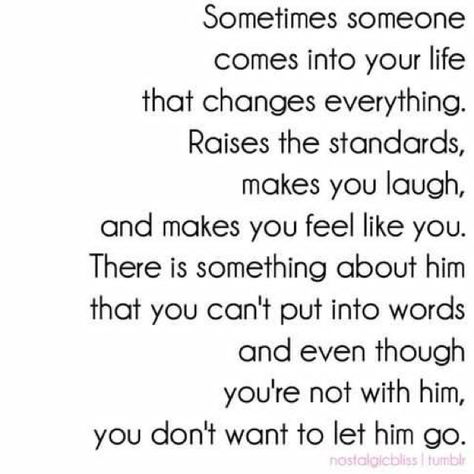 Sometimes someone comes into your life that changes everything. Raises the standards, makes you laugh, and makes you feel like you. There is something about him that you can't put into words and even though you're not with him, you don't want to let him go.

nostalgicbliss | tumblr